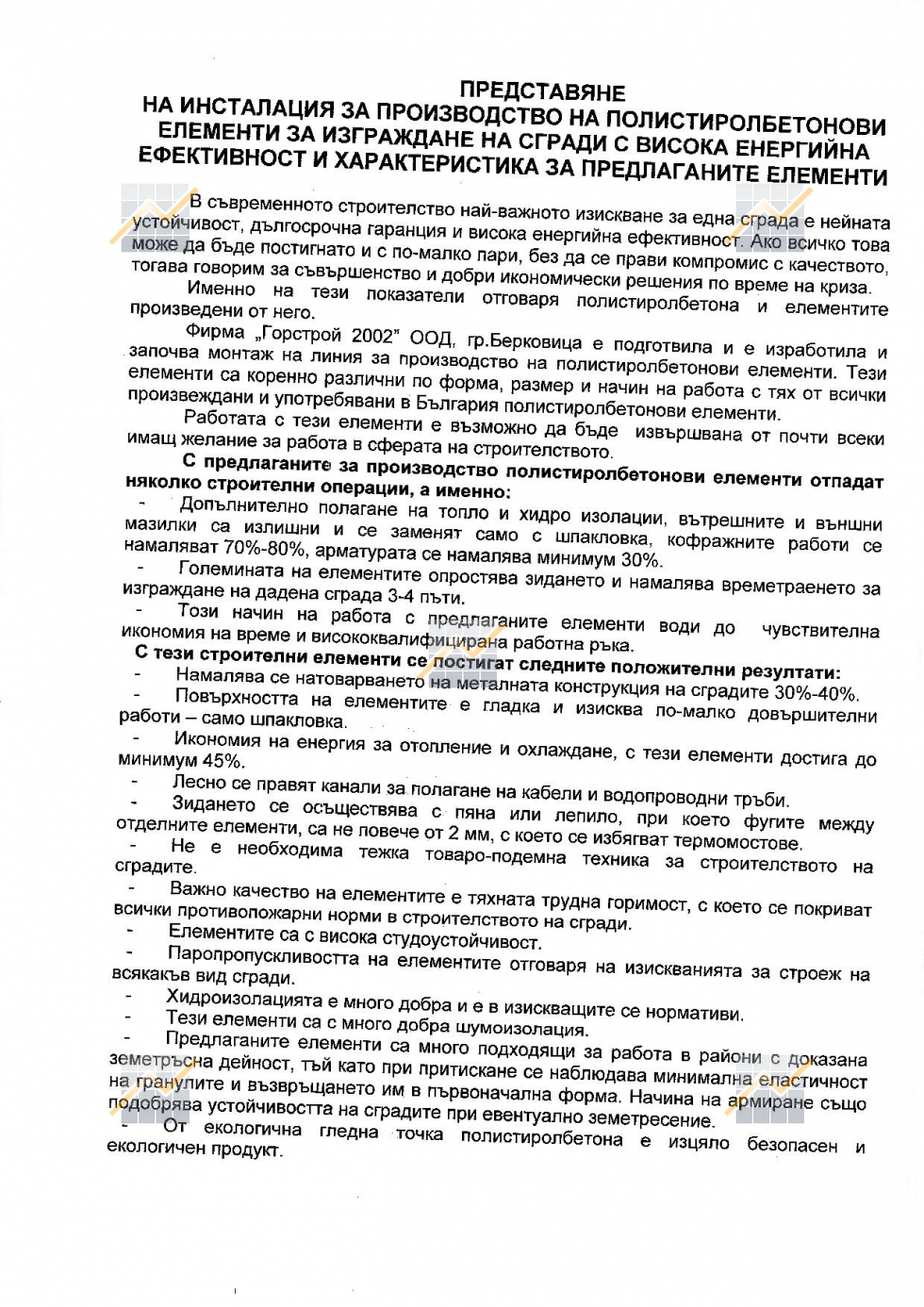 ПРЕДСТАВЯНЕ
НА ИНСТАЛАЦИЯ ЗА ПРОИЗВОДСТВО НА ПОЛИСТИРОЛБЕТОНОВИ ЕЛЕМЕНТИ ЗА ИЗГРАЖДАНЕ НА СГРАДИ С ВИСОКА ЕНЕРГИЙНА ЕФЕКТИВНОСТ И ХАРАКТЕРИСТИКА ЗА ПРЕДЛАГАНИТЕ ЕЛЕМЕНТИ

В съвременното строителство най-важното изискване за една сграда е нейната устойчивост, дългосрочна гаранция и висока енергийна ефективност. Ако всичко това може да бъде постигнато и с по-малко пари, без да се прави компромис с качеството, тогава говорим за съвършенство и добри икономически решения по време на криза.

Именно на тези показатели отговаря полистиролбетона и елементите произведени от него.

Фирма „Горстрой 2002" ООД, гр.Берковица е подготвила и е изработила и започва монтаж на линия за производство на полистиролбетонови елементи. Тези елементи са коренно различни по форма, размер и начин на работа с тях от всички произвеждани и употребявани в България полистиролбетонови елементи.

Работата с тези елементи е възможно да бъде извършвана от почти всеки имащ желание за работа в сферата на строителството.

С предлаганите за производство полистиролбетонови елементи отпадат няколко строителни операции, а именно:
- Допълнително полагане на топло и хидро изолации, вътрешните и външни мазилки са излишни и се заменят само с шпакловка, кофражните работи се намаляват 70%-80%, арматурата се намалява минимум 30%.
- Големината на елементите опростява зидането и намалява времетраенето за изграждане на дадена сграда 3-4 пъти.
- Този начин на работа с предлаганите елементи води до чувствителна икономия на време и висококвалифицирана работна ръка.

С тези строителни елементи се постигат следните положителни резултати:
- Намалява се натоварването на металната конструкция на сградите 30%-40%.
- Повърхността на елементите е гладка и изисква по-малко довършителни работи – само шпакловка.
- Икономия на енергия за отопление и охлаждане, с тези елементи достига до минимум 45%.
- Лесно се правят канали за полагане на кабели и водопроводни тръби.
- Зидането се осъществява с пяна или лепило, при което фугите между отделните елементи, са не повече от 2 мм, с което се избягват термомостове.
- Не е необходима тежка товаро-подемна техника за строителството на сградите.
- Важно качество на елементите е тяхната трудна горимост, с което се покриват всички противопожарни норми в строителството на сгради.
- Елементите са с висока студоустойчивост.
- Паропропускливостта на елементите отговаря на изискванията за строеж на всякакъв вид сгради.
- Хидроизолацията е много добра и е в изискващите се нормативи.
- Тези елементи са с много добра шумоизолация.
- Предлаганите елементи са много подходящи за работа в райони с доказана земетръсна дейност, тъй като при притискане се наблюдава минимална еластичност на гранулите и възвръщането им в първоначална форма. Начина на армиране също подобрява устойчивостта на сградите при евентуално земетресение.
- От екологична гледна точка полистиролбетона е изцяло безопасен и екологичен продукт.